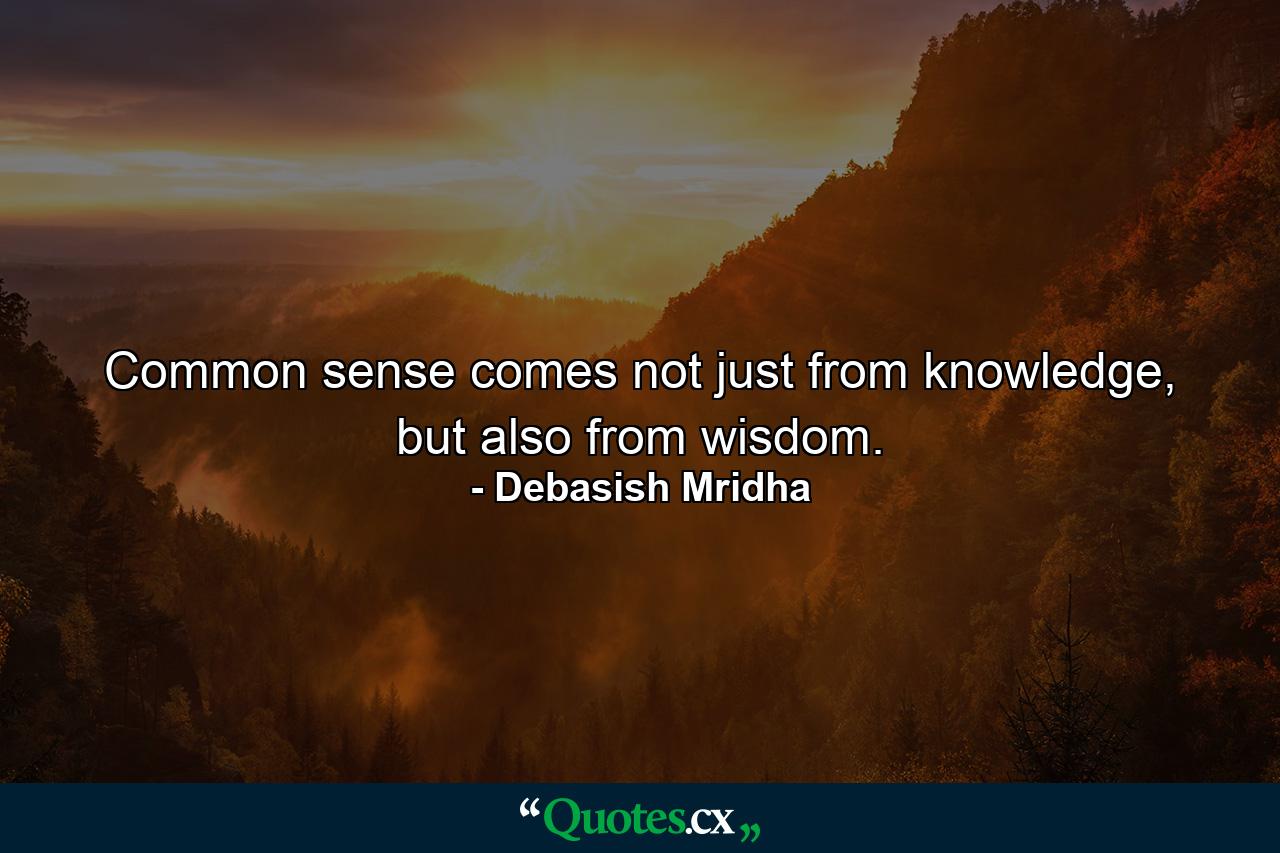 Common sense comes not just from knowledge, but also from wisdom.
- Debasish Mridha

“Quotes.cx„